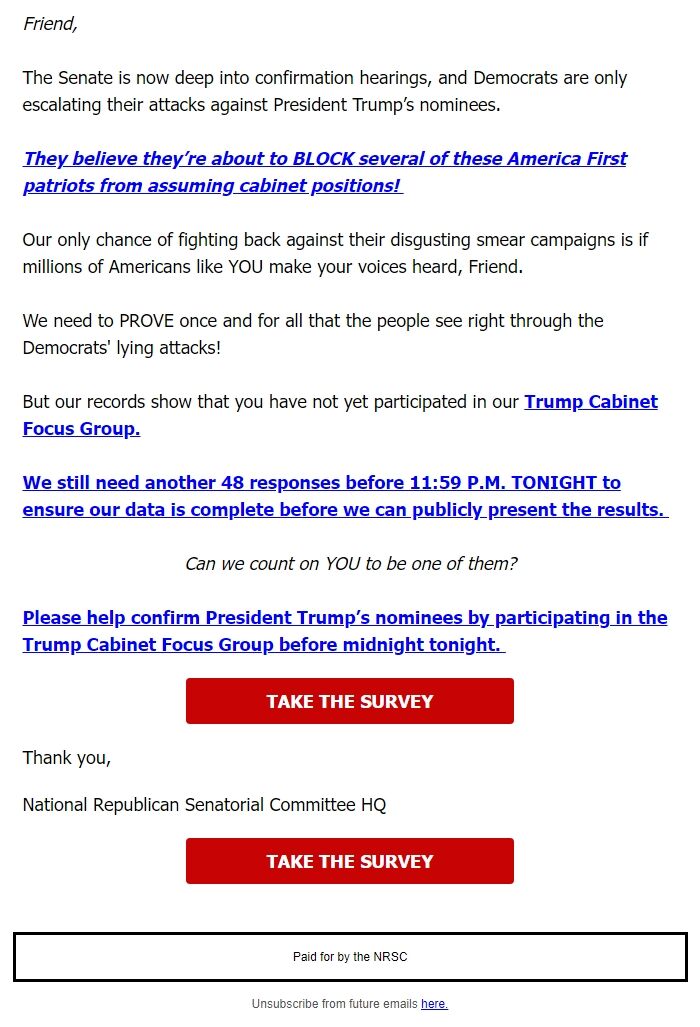 Friend,

The Senate is now deep into confirmation hearings, and Democrats are only escalating their attacks against President Trump's nominees.

They believe they're about to BLOCK several of these America First patriots from assuming cabinet positions!

Our only chance of fighting back against their disgusting smear campaigns is if millions of Americans like YOU make your voices heard, Friend.

We need to PROVE once and for all that the people see right through the Democrats' lying attacks!

But our records show that you have not yet participated in our Trump Cabinet Focus Group.

We still need another 48 responses before 11:59 P.M. TONIGHT to ensure our data is complete before we can publicly present the results.

Can we count on YOU to be one of them?

Please help confirm President Trump's nominees by participating in the Trump Cabinet Focus Group before midnight tonight.

TAKE THE SURVEY

Thank you,

National Republican Senatorial Committee HQ

TAKE THE SURVEY

Paid for by the NRSC

Unsubscribe from future emails here.